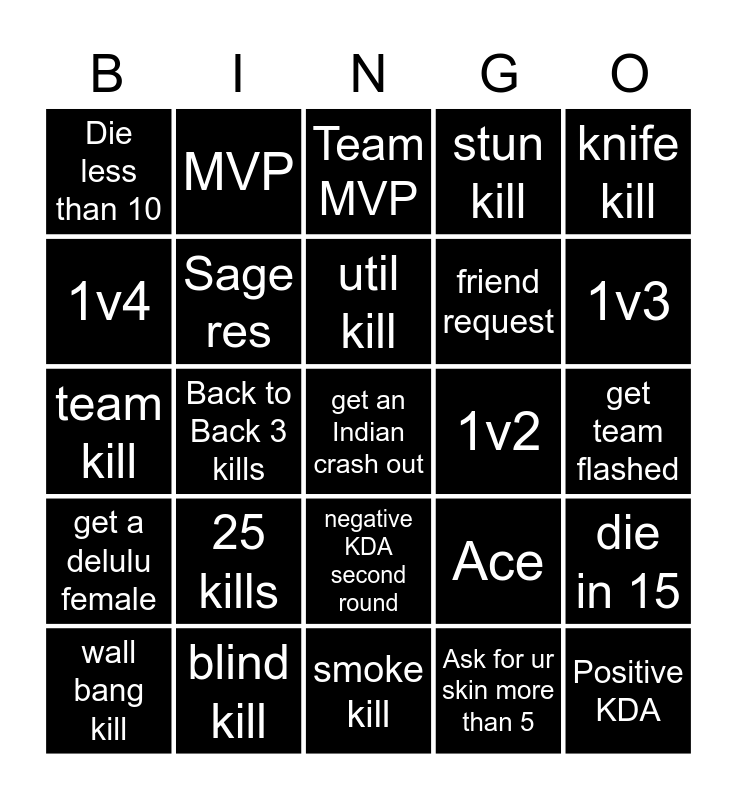 | B | I | N | G | O |
|---|---|---|---|---|
| Die less than 10 | MVP | Team MVP | stun kill | knife kill |
| 1v4 | Sage res | util kill | friend request | 1v3 |
| team kill | Back to Back 3 kills | get an Indian crash out | 1v2 | get team flashed |
| get a delulu female | 25 kills | negative KDA second round | Ace | die in 15 |
| wall bang kill | blind kill | smoke kill | Ask for ur skin more than 5 | Positive KDA |